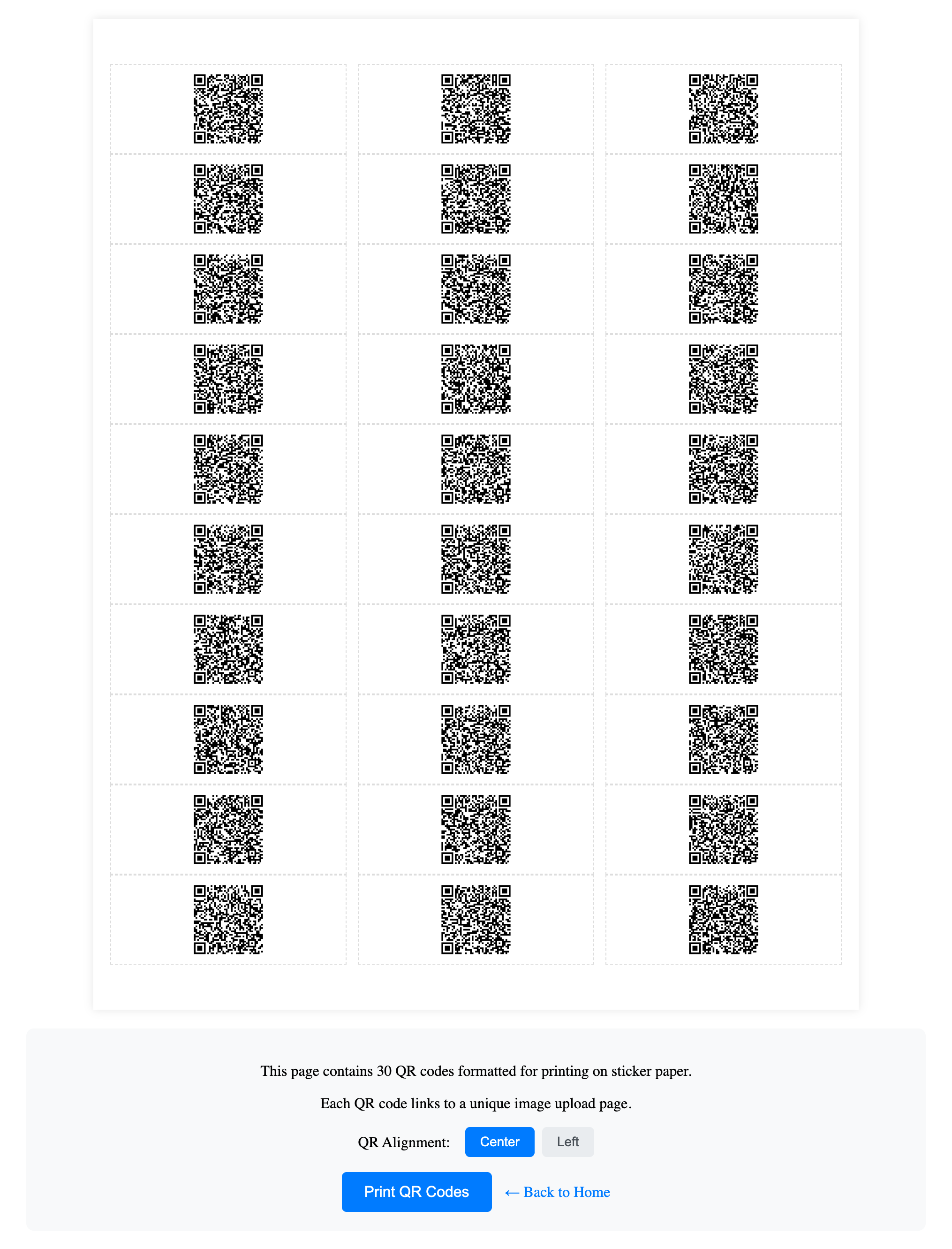 This page contains 30 QR codes formatted for printing on sticker paper.

Each QR code links to a unique image upload page.

QR Alignment: Center Left

Print QR Codes ← Back to Home